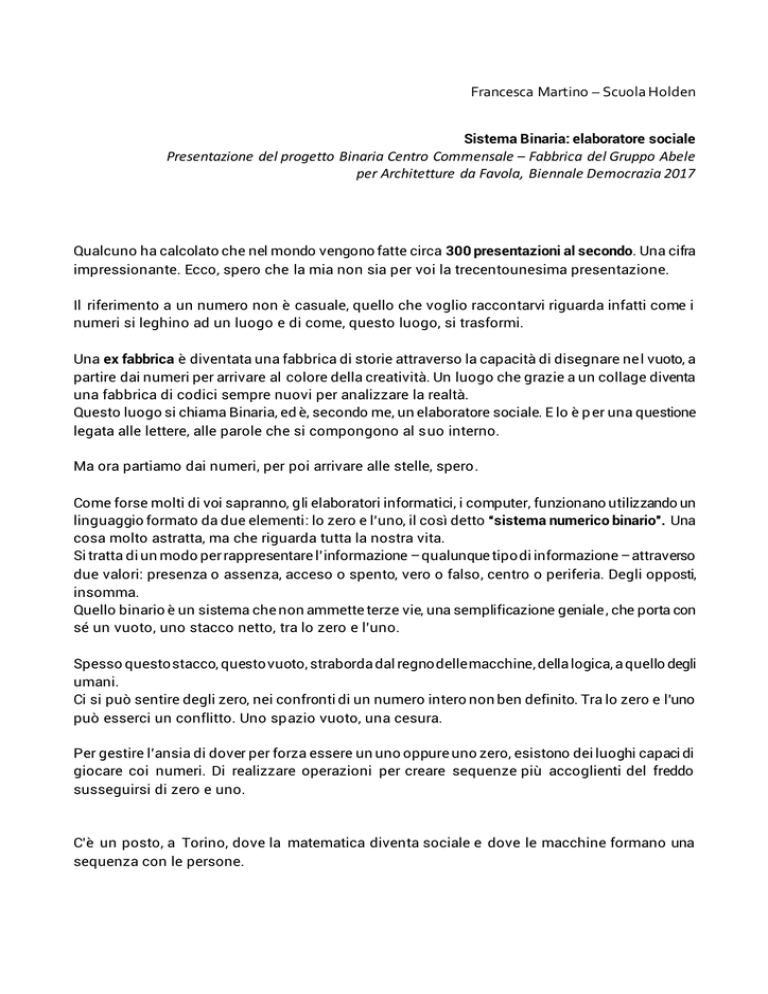 Francesca Martino – Scuola Holden

Sistema Binaria: elaboratore sociale
Presentazione del progetto Binaria Centro Commensale – Fabbrica del Gruppo Abele per Architetture da Favola, Biennale Democrazia 2017

Qualcuno ha calcolato che nel mondo vengono fatte circa 300 presentazioni al secondo. Una cifra impressionante. Ecco, spero che la mia non sia per voi la trecentounesima presentazione.

Il riferimento a un numero non è casuale, quello che voglio raccontarvi riguarda infatti come i numeri si leghino ad un luogo e di come, questo luogo, si trasformi.

Una ex fabbrica è diventata una fabbrica di storie attraverso la capacità di disegnare nel vuoto, a partire dai numeri per arrivare al colore della creatività. Un luogo che grazie a un collage diventa una fabbrica di codici sempre nuovi per analizzare la realtà.
Questo luogo si chiama Binaria, ed è, secondo me, un elaboratore sociale. E lo è per una questione legata alle lettere, alle parole che si compongono al suo interno.

Ma ora partiamo dai numeri, per poi arrivare alle stelle, spero.

Come forse molti di voi sapranno, gli elaboratori informatici, i computer, funzionano utilizzando un linguaggio formato da due elementi: lo zero e l'uno, il così detto "sistema numerico binario". Una cosa molto astratta, ma che riguarda tutta la nostra vita.
Si tratta di un modo per rappresentare l'informazione – qualunque tipo di informazione – attraverso due valori: presenza o assenza, acceso o spento, vero o falso, centro o periferia. Degli opposti, insomma.
Quello binario è un sistema che non ammette terze vie, una semplificazione geniale, che porta con sé un vuoto, uno stacco netto, tra lo zero e l'uno.

Spesso questo stacco, questo vuoto, straborda dal regno delle macchine, della logica, a quello degli umani.
Ci si può sentire degli zero, nei confronti di un numero intero non ben definito. Tra lo zero e l'uno può esserci un conflitto. Uno spazio vuoto, una cesura.

Per gestire l'ansia di dover per forza essere un uno oppure uno zero, esistono dei luoghi capaci di giocare coi numeri. Di realizzare operazioni per creare sequenze più accoglienti del freddo susseguirsi di zero e uno.

C'è un posto, a Torino, dove la matematica diventa sociale e dove le macchine formano una sequenza con le persone.